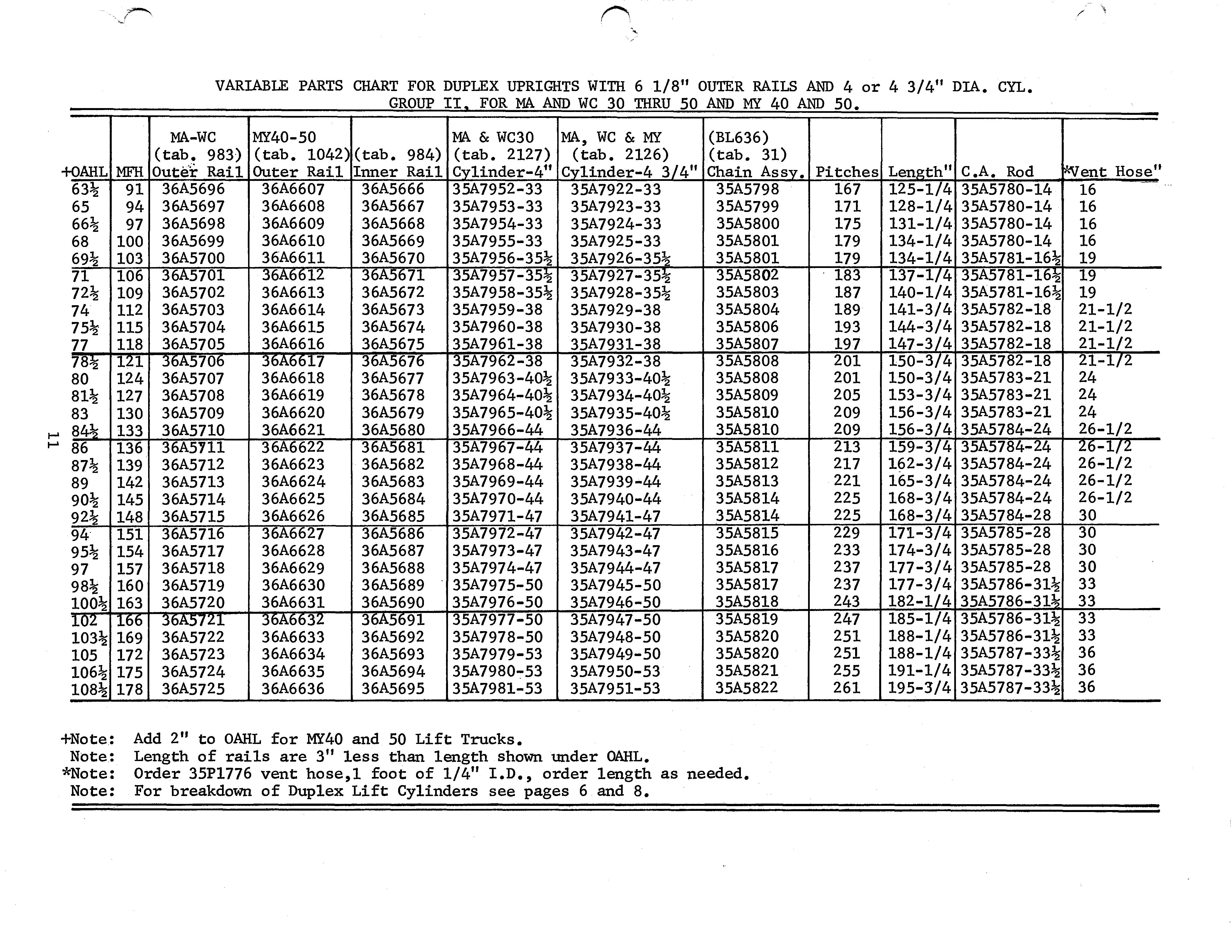 VARIABLE PARTS CHART FOR DUPLEX UPRIGHTS WITH 6 1/8" OUTER RAILS AND 4 or 4 3/4" DIA. CYL.
GROUP II, FOR MA AND WC 30 THRU 50 AND MY 40 AND 50.

| +OAHL | MFH | MA-WC (tab. 983) Outer Rail | MY40-50 (tab. 1042) Outer Rail | (tab. 984) Inner Rail | MA & WC30 (tab. 2127) Cylinder-4" | MA, WC & MY (tab. 2126) Cylinder-4 3/4" | (BL636) (tab. 31) Chain Assy. | Pitches | Length" | C.A. Rod | *Vent Hose" |
|---|---|---|---|---|---|---|---|---|---|---|---|
| 63½ | 91 | 36A5696 | 36A6607 | 36A5666 | 35A7952-33 | 35A7922-33 | 35A5798 | 167 | 125-1/4 | 35A5780-14 | 16 |
| 65 | 94 | 36A5697 | 36A6608 | 36A5667 | 35A7953-33 | 35A7923-33 | 35A5799 | 171 | 128-1/4 | 35A5780-14 | 16 |
| 66½ | 97 | 36A5698 | 36A6609 | 36A5668 | 35A7954-33 | 35A7924-33 | 35A5800 | 175 | 131-1/4 | 35A5780-14 | 16 |
| 68 | 100 | 36A5699 | 36A6610 | 36A5669 | 35A7955-33 | 35A7925-33 | 35A5801 | 179 | 134-1/4 | 35A5780-14 | 16 |
| 69½ | 103 | 36A5700 | 36A6611 | 36A5670 | 35A7956-35½ | 35A7926-35½ | 35A5801 | 179 | 134-1/4 | 35A5781-16½ | 19 |
| 71 | 106 | 36A5701 | 36A6612 | 36A5671 | 35A7957-35½ | 35A7927-35½ | 35A5802 | 183 | 137-1/4 | 35A5781-16½ | 19 |
| 72½ | 109 | 36A5702 | 36A6613 | 36A5672 | 35A7958-35½ | 35A7928-35½ | 35A5803 | 187 | 140-1/4 | 35A5781-16½ | 19 |
| 74 | 112 | 36A5703 | 36A6614 | 36A5673 | 35A7959-38 | 35A7929-38 | 35A5804 | 189 | 141-3/4 | 35A5782-18 | 21-1/2 |
| 75½ | 115 | 36A5704 | 36A6615 | 36A5674 | 35A7960-38 | 35A7930-38 | 35A5806 | 193 | 144-3/4 | 35A5782-18 | 21-1/2 |
| 77 | 118 | 36A5705 | 36A6616 | 36A5675 | 35A7961-38 | 35A7931-38 | 35A5807 | 197 | 147-3/4 | 35A5782-18 | 21-1/2 |
| 78½ | 121 | 36A5706 | 36A6617 | 36A5676 | 35A7962-38 | 35A7932-38 | 35A5808 | 201 | 150-3/4 | 35A5782-18 | 21-1/2 |
| 80 | 124 | 36A5707 | 36A6618 | 36A5677 | 35A7963-40½ | 35A7933-40½ | 35A5808 | 201 | 150-3/4 | 35A5783-21 | 24 |
| 81½ | 127 | 36A5708 | 36A6619 | 36A5678 | 35A7964-40½ | 35A7934-40½ | 35A5809 | 205 | 153-3/4 | 35A5783-21 | 24 |
| 83 | 130 | 36A5709 | 36A6620 | 36A5679 | 35A7965-40½ | 35A7935-40½ | 35A5810 | 209 | 156-3/4 | 35A5783-21 | 24 |
| 84½ | 133 | 36A5710 | 36A6621 | 36A5680 | 35A7966-44 | 35A7936-44 | 35A5810 | 209 | 156-3/4 | 35A5784-24 | 26-1/2 |
| 86 | 136 | 36A5711 | 36A6622 | 36A5681 | 35A7967-44 | 35A7937-44 | 35A5811 | 213 | 159-3/4 | 35A5784-24 | 26-1/2 |
| 87½ | 139 | 36A5712 | 36A6623 | 36A5682 | 35A7968-44 | 35A7938-44 | 35A5812 | 217 | 162-3/4 | 35A5784-24 | 26-1/2 |
| 89 | 142 | 36A5713 | 36A6624 | 36A5683 | 35A7969-44 | 35A7939-44 | 35A5813 | 221 | 165-3/4 | 35A5784-24 | 26-1/2 |
| 90½ | 145 | 36A5714 | 36A6625 | 36A5684 | 35A7970-44 | 35A7940-44 | 35A5814 | 225 | 168-3/4 | 35A5784-24 | 26-1/2 |
| 92½ | 148 | 36A5715 | 36A6626 | 36A5685 | 35A7971-47 | 35A7941-47 | 35A5814 | 225 | 168-3/4 | 35A5784-28 | 30 |
| 94 | 151 | 36A5716 | 36A6627 | 36A5686 | 35A7972-47 | 35A7942-47 | 35A5815 | 229 | 171-3/4 | 35A5785-28 | 30 |
| 95½ | 154 | 36A5717 | 36A6628 | 36A5687 | 35A7973-47 | 35A7943-47 | 35A5816 | 233 | 174-3/4 | 35A5785-28 | 30 |
| 97 | 157 | 36A5718 | 36A6629 | 36A5688 | 35A7974-47 | 35A7944-47 | 35A5817 | 237 | 177-3/4 | 35A5785-28 | 30 |
| 98½ | 160 | 36A5719 | 36A6630 | 36A5689 | 35A7975-50 | 35A7945-50 | 35A5817 | 237 | 177-3/4 | 35A5786-31½ | 33 |
| 100½ | 163 | 36A5720 | 36A6631 | 36A5690 | 35A7976-50 | 35A7946-50 | 35A5818 | 243 | 182-1/4 | 35A5786-31½ | 33 |
| 102 | 166 | 36A5721 | 36A6632 | 36A5691 | 35A7977-50 | 35A7947-50 | 35A5819 | 247 | 185-1/4 | 35A5786-31½ | 33 |
| 103½ | 169 | 36A5722 | 36A6633 | 36A5692 | 35A7978-50 | 35A7948-50 | 35A5820 | 251 | 188-1/4 | 35A5786-31½ | 33 |
| 105 | 172 | 36A5723 | 36A6634 | 36A5693 | 35A7979-53 | 35A7949-50 | 35A5820 | 251 | 188-1/4 | 35A5787-33½ | 36 |
| 106½ | 175 | 36A5724 | 36A6635 | 36A5694 | 35A7980-53 | 35A7950-53 | 35A5821 | 255 | 191-1/4 | 35A5787-33½ | 36 |
| 108½ | 178 | 36A5725 | 36A6636 | 36A5695 | 35A7981-53 | 35A7951-53 | 35A5822 | 261 | 195-3/4 | 35A5787-33½ | 36 |

11

+Note: Add 2" to OAHL for MY40 and 50 Lift Trucks.
Note: Length of rails are 3" less than length shown under OAHL.
*Note: Order 35P1776 vent hose,1 foot of 1/4" I.D., order length as needed.
Note: For breakdown of Duplex Lift Cylinders see pages 6 and 8.